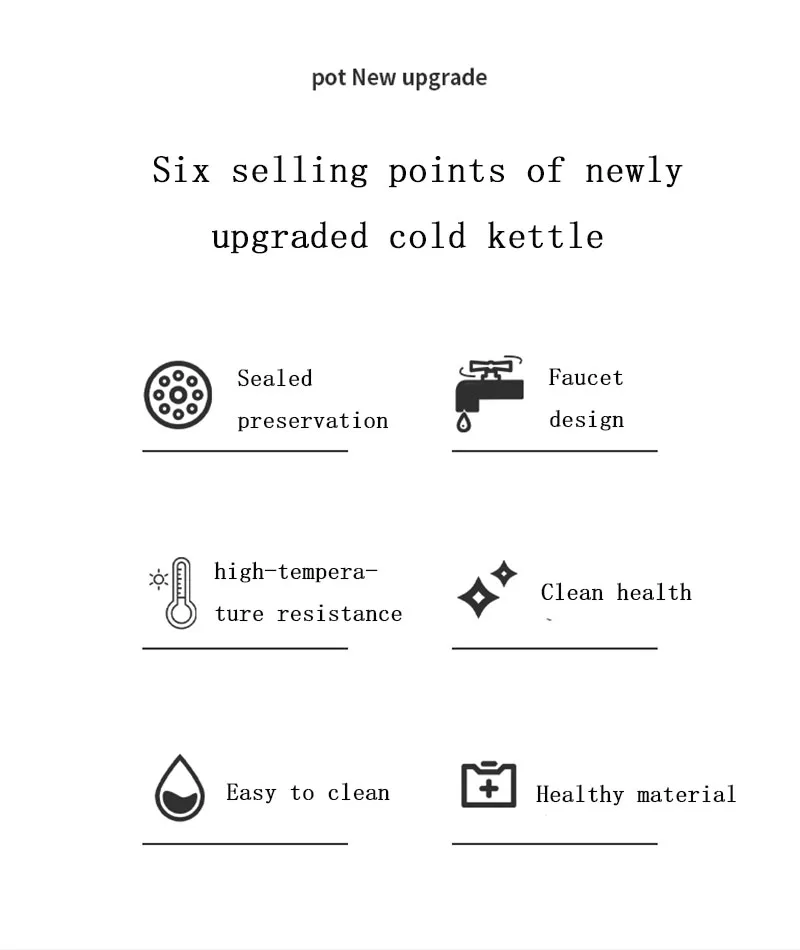 pot New upgrade

Six selling points of newly upgraded cold kettle

Sealed preservation

Faucet design

high-temperature resistance

Clean health

Easy to clean

Healthy material